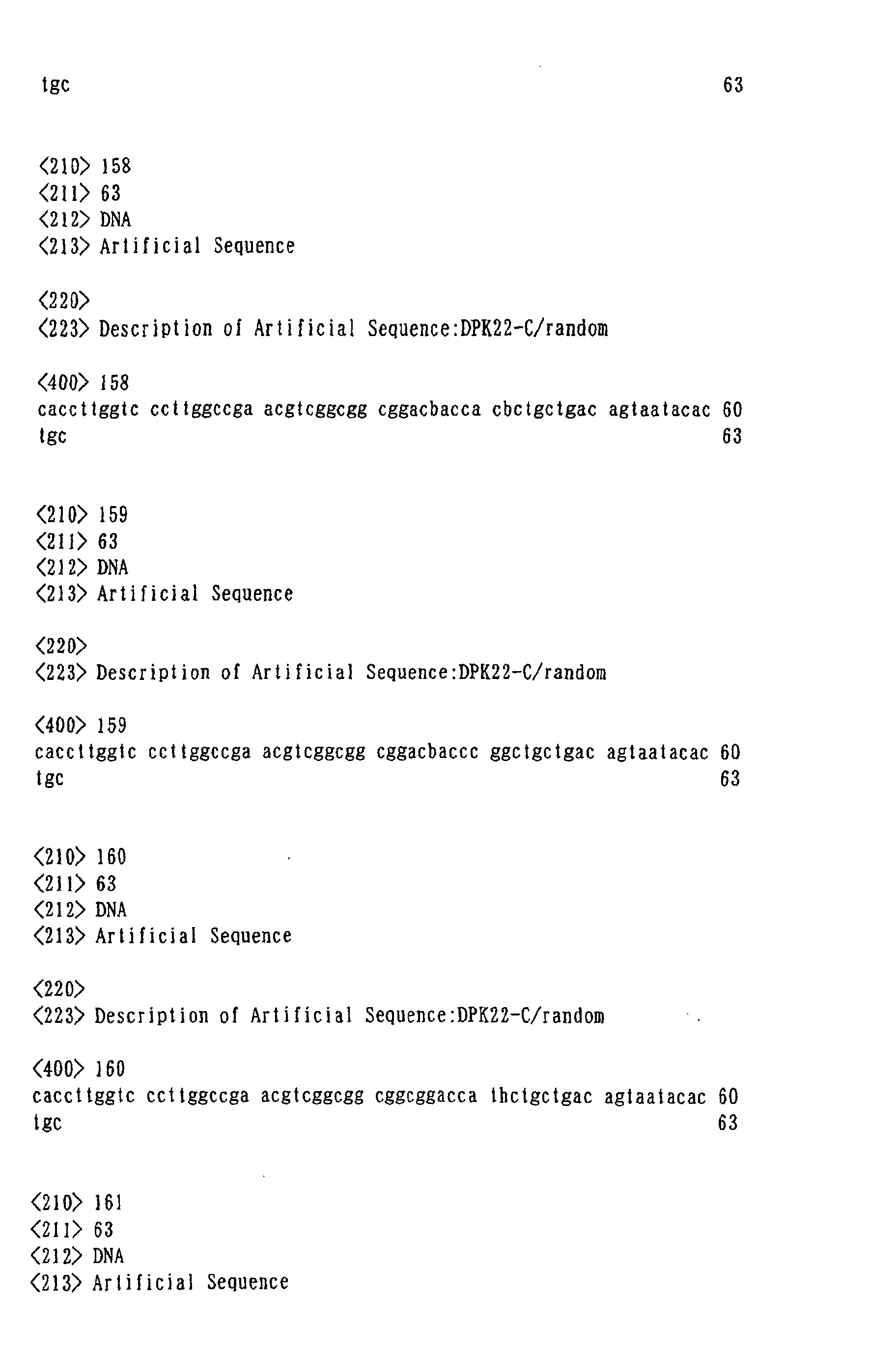 tgc 63

<210> 158
<211> 63
<212> DNA
<213> Artificial Sequence

<220>
<223> Description of Artificial Sequence:DPK22-C/random

<400> 158
caccttggtc ccttggccga acgtcggcgg cggacbacca cbctgctgac agtaatacac 60
tgc 63

<210> 159
<211> 63
<212> DNA
<213> Artificial Sequence

<220>
<223> Description of Artificial Sequence:DPK22-C/random

<400> 159
caccttggtc ccttggccga acgtcggcgg cggacbaccc ggctgctgac agtaatacac 60
tgc 63

<210> 160
<211> 63
<212> DNA
<213> Artificial Sequence

<220>
<223> Description of Artificial Sequence:DPK22-C/random

<400> 160
caccttggtc ccttggccga acgtcggcgg cggcggacca thctgctgac agtaatacac 60
tgc 63

<210> 161
<211> 63
<212> DNA
<213> Artificial Sequence